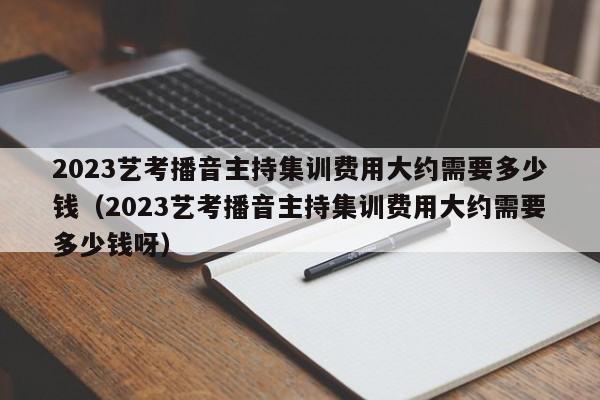 2023艺考播音主持集训费用大约需要多少钱（2023艺考播音主持集训费用大约需要多少钱呀）